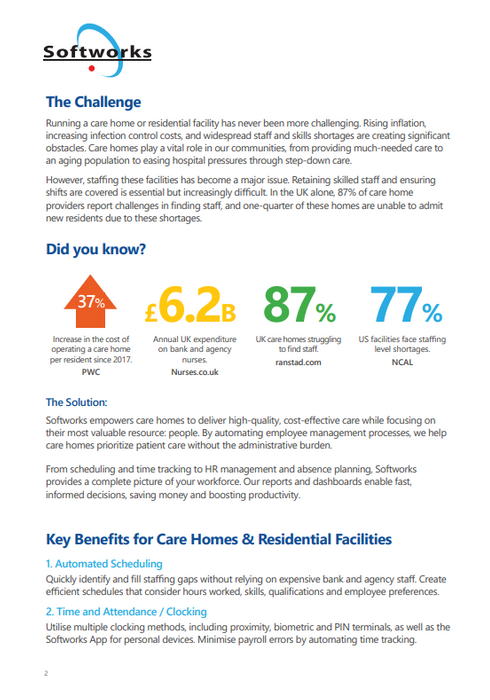 Softworks

The Challenge

Running a care home or residential facility has never been more challenging. Rising inflation, increasing infection control costs, and widespread staff and skills shortages are creating significant obstacles. Care homes play a vital role in our communities, from providing much-needed care to an aging population to easing hospital pressures through step-down care.

However, staffing these facilities has become a major issue. Retaining skilled staff and ensuring shifts are covered is essential but increasingly difficult. In the UK alone, 87% of care home providers report challenges in finding staff, and one-quarter of these homes are unable to admit new residents due to these shortages.

Did you know?

37%
Increase in the cost of operating a care home per resident since 2017.
PWC

£6.2B
Annual UK expenditure on bank and agency nurses.
Nurses.co.uk

87%
UK care homes struggling to find staff.
ranstad.com

77%
US facilities face staffing level shortages.
NCAL

The Solution:

Softworks empowers care homes to deliver high-quality, cost-effective care while focusing on their most valuable resource: people. By automating employee management processes, we help care homes prioritize patient care without the administrative burden.

From scheduling and time tracking to HR management and absence planning, Softworks provides a complete picture of your workforce. Our reports and dashboards enable fast, informed decisions, saving money and boosting productivity.

Key Benefits for Care Homes & Residential Facilities

1. Automated Scheduling
Quickly identify and fill staffing gaps without relying on expensive bank and agency staff. Create efficient schedules that consider hours worked, skills, qualifications and employee preferences.

2. Time and Attendance / Clocking
Utilise multiple clocking methods, including proximity, biometric and PIN terminals, as well as the Softworks App for personal devices. Minimise payroll errors by automating time tracking.

2